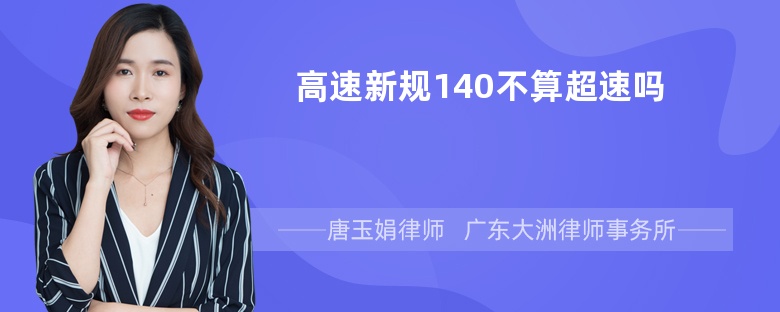 高速新规140不算超速吗

——唐玉娟律师　广东大洲律师事务所——